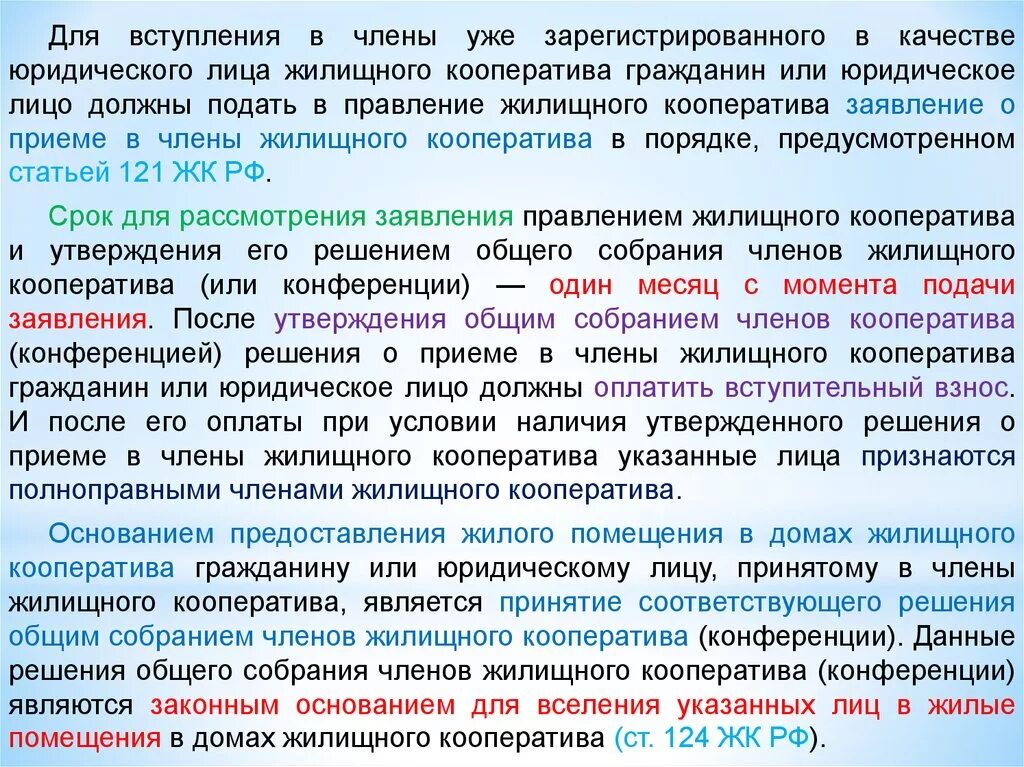 Для вступления в члены уже зарегистрированного в качестве юридического лица жилищного кооператива гражданин или юридическое лицо должны подать в правление жилищного кооператива заявление о приеме в члены жилищного кооператива в порядке, предусмотренном статьей 121 ЖК РФ.

Срок для рассмотрения заявления правлением жилищного кооператива и утверждения его решением общего собрания членов жилищного кооператива (или конференции) — один месяц с момента подачи заявления. После утверждения общим собранием членов кооператива (конференцией) решения о приеме в члены жилищного кооператива гражданин или юридическое лицо должны оплатить вступительный взнос. И после его оплаты при условии наличия утвержденного решения о приеме в члены жилищного кооператива указанные лица признаются полноправными членами жилищного кооператива.

Основанием предоставления жилого помещения в домах жилищного кооператива гражданину или юридическому лицу, принятому в члены жилищного кооператива, является принятие соответствующего решения общим собранием членов жилищного кооператива (конференции). Данные решения общего собрания членов жилищного кооператива (конференции) являются законным основанием для вселения указанных лиц в жилые помещения в домах жилищного кооператива (ст. 124 ЖК РФ).